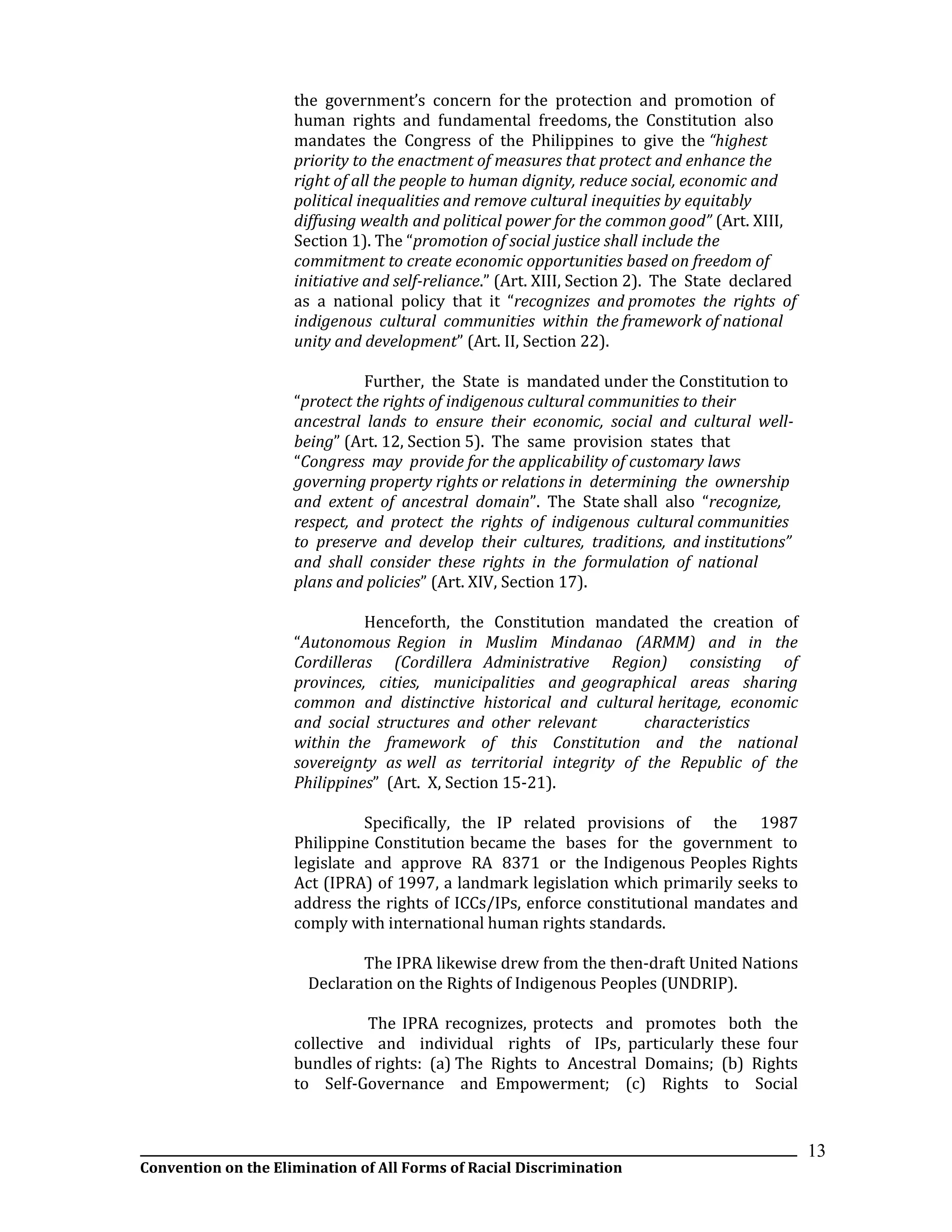 the government's concern for the protection and promotion of human rights and fundamental freedoms, the Constitution also mandates the Congress of the Philippines to give the "highest priority to the enactment of measures that protect and enhance the right of all the people to human dignity, reduce social, economic and political inequalities and remove cultural inequities by equitably diffusing wealth and political power for the common good" (Art. XIII, Section 1). The "promotion of social justice shall include the commitment to create economic opportunities based on freedom of initiative and self-reliance." (Art. XIII, Section 2). The State declared as a national policy that it "recognizes and promotes the rights of indigenous cultural communities within the framework of national unity and development" (Art. II, Section 22).

Further, the State is mandated under the Constitution to "protect the rights of indigenous cultural communities to their ancestral lands to ensure their economic, social and cultural well-being" (Art. 12, Section 5). The same provision states that "Congress may provide for the applicability of customary laws governing property rights or relations in determining the ownership and extent of ancestral domain". The State shall also "recognize, respect, and protect the rights of indigenous cultural communities to preserve and develop their cultures, traditions, and institutions" and shall consider these rights in the formulation of national plans and policies" (Art. XIV, Section 17).

Henceforth, the Constitution mandated the creation of "Autonomous Region in Muslim Mindanao (ARMM) and in the Cordilleras (Cordillera Administrative Region) consisting of provinces, cities, municipalities and geographical areas sharing common and distinctive historical and cultural heritage, economic and social structures and other relevant characteristics within the framework of this Constitution and the national sovereignty as well as territorial integrity of the Republic of the Philippines" (Art. X, Section 15-21).

Specifically, the IP related provisions of the 1987 Philippine Constitution became the bases for the government to legislate and approve RA 8371 or the Indigenous Peoples Rights Act (IPRA) of 1997, a landmark legislation which primarily seeks to address the rights of ICCs/IPs, enforce constitutional mandates and comply with international human rights standards.

The IPRA likewise drew from the then-draft United Nations Declaration on the Rights of Indigenous Peoples (UNDRIP).

The IPRA recognizes, protects and promotes both the collective and individual rights of IPs, particularly these four bundles of rights: (a) The Rights to Ancestral Domains; (b) Rights to Self-Governance and Empowerment; (c) Rights to Social

13

Convention on the Elimination of All Forms of Racial Discrimination